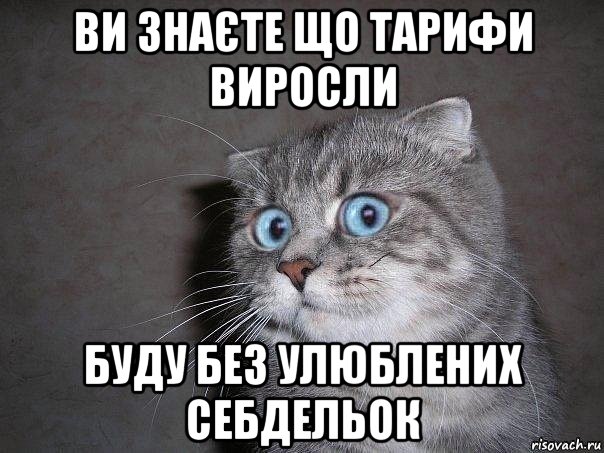 ВИ ЗНАЄТЕ ЩО ТАРИФИ ВИРОСЛИ

БУДУ БЕЗ УЛЮБЛЕНИХ СЕБДЕЛЬОК

risovach.ru